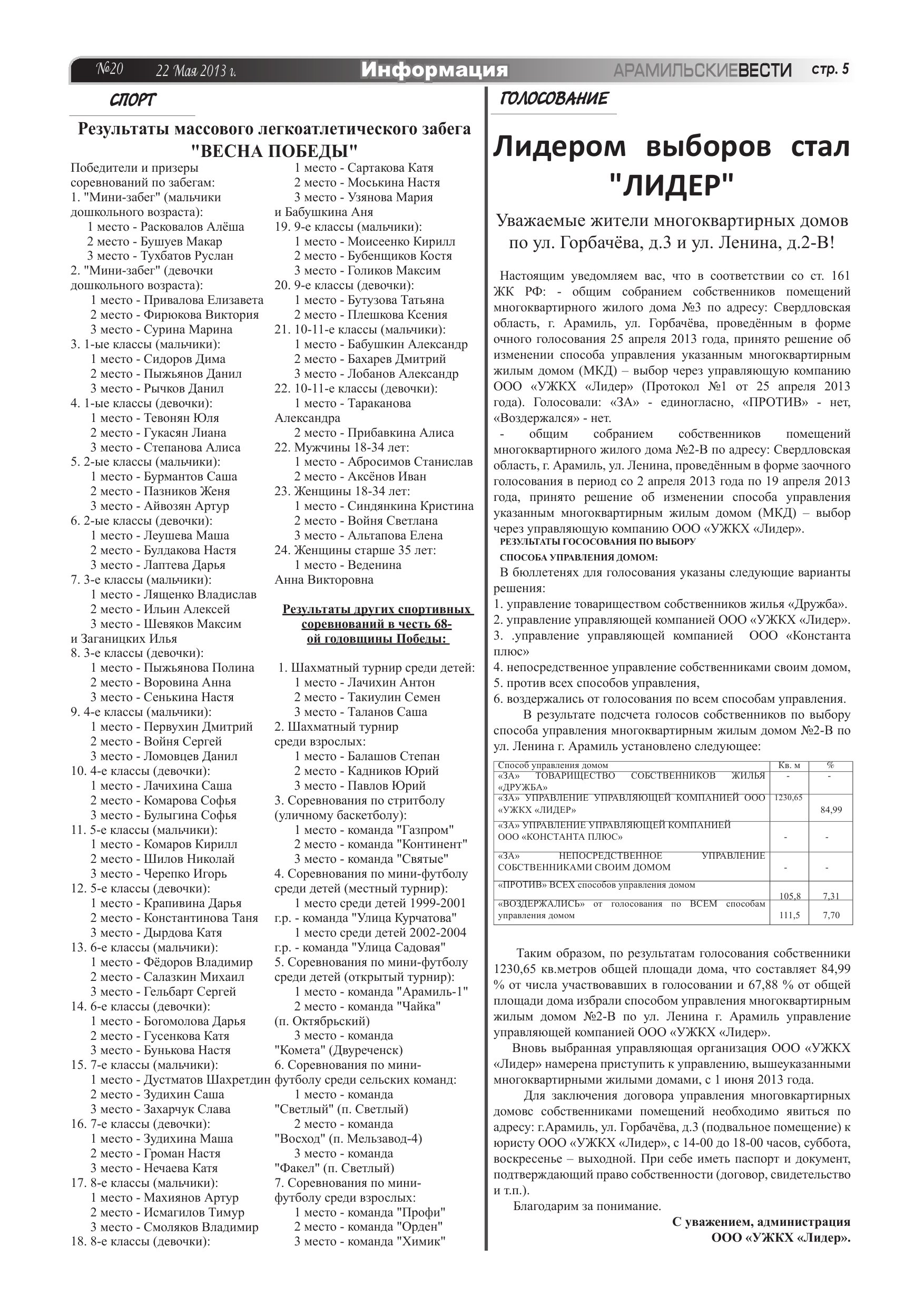 №20 22 Мая 2013 г. Информация АРАМИЛЬСКИЕВЕСТИ стр. 5

СПОРТ

Результаты массового легкоатлетического забега "ВЕСНА ПОБЕДЫ"

Победители и призеры соревнований по забегам:
1. "Мини-забег" (мальчики дошкольного возраста):
1 место - Расковалов Алёша
2 место - Бушуев Макар
3 место - Тухбатов Руслан
2. "Мини-забег" (девочки дошкольного возраста):
1 место - Привалова Елизавета
2 место - Фирюкова Виктория
3 место - Сурина Марина
3. 1-ые классы (мальчики):
1 место - Сидоров Дима
2 место - Пыжьянов Данил
3 место - Рычков Данил
4. 1-ые классы (девочки):
1 место - Тевонян Юля
2 место - Гукасян Лиана
3 место - Степанова Алиса
5. 2-ые классы (мальчики):
1 место - Бурмантов Саша
2 место - Пазников Женя
3 место - Айвозян Артур
6. 2-ые классы (девочки):
1 место - Леушева Маша
2 место - Булдакова Настя
3 место - Лаптева Дарья
7. 3-е классы (мальчики):
1 место - Лященко Владислав
2 место - Ильин Алексей
3 место - Шевяков Максим и Заганицких Илья
8. 3-е классы (девочки):
1 место - Пыжьянова Полина
2 место - Воровина Анна
3 место - Сенькина Настя
9. 4-е классы (мальчики):
1 место - Первухин Дмитрий
2 место - Войня Сергей
3 место - Ломовцев Данил
10. 4-е классы (девочки):
1 место - Лачихина Саша
2 место - Комарова Софья
3 место - Булыгина Софья
11. 5-е классы (мальчики):
1 место - Комаров Кирилл
2 место - Шилов Николай
3 место - Черепко Игорь
12. 5-е классы (девочки):
1 место - Крапивина Дарья
2 место - Константинова Таня
3 место - Дырдова Катя
13. 6-е классы (мальчики):
1 место - Фёдоров Владимир
2 место - Салазкин Михаил
3 место - Гельбарт Сергей
14. 6-е классы (девочки):
1 место - Богомолова Дарья
2 место - Гусенкова Катя
3 место - Бунькова Настя
15. 7-е классы (мальчики):
1 место - Дустматов Шахретдин
2 место - Зудихин Саша
3 место - Захарчук Слава
16. 7-е классы (девочки):
1 место - Зудихина Маша
2 место - Громан Настя
3 место - Нечаева Катя
17. 8-е классы (мальчики):
1 место - Махиянов Артур
2 место - Исмагилов Тимур
3 место - Смоляков Владимир
18. 8-е классы (девочки):
1 место - Сартакова Катя
2 место - Моськина Настя
3 место - Узянова Мария и Бабушкина Аня
19. 9-е классы (мальчики):
1 место - Моисеенко Кирилл
2 место - Бубенщиков Костя
3 место - Голиков Максим
20. 9-е классы (девочки):
1 место - Бутузова Татьяна
2 место - Плешкова Ксения
21. 10-11-е классы (мальчики):
1 место - Бабушкин Александр
2 место - Бахарев Дмитрий
3 место - Лобанов Александр
22. 10-11-е классы (девочки):
1 место - Тараканова Александра
2 место - Прибавкина Алиса
22. Мужчины 18-34 лет:
1 место - Абросимов Станислав
2 место - Аксёнов Иван
23. Женщины 18-34 лет:
1 место - Синдянкина Кристина
2 место - Войня Светлана
3 место - Альтапова Елена
24. Женщины старше 35 лет:
1 место - Веденина Анна Викторовна

Результаты других спортивных соревнований в честь 68-ой годовщины Победы:

1. Шахматный турнир среди детей:
1 место - Лачихин Антон
2 место - Такиулин Семен
3 место - Таланов Саша
2. Шахматный турнир среди взрослых:
1 место - Балашов Степан
2 место - Кадников Юрий
3 место - Павлов Юрий
3. Соревнования по стритболу (уличному баскетболу):
1 место - команда "Газпром"
2 место - команда "Континент"
3 место - команда "Святые"
4. Соревнования по мини-футболу среди детей (местный турнир):
1 место среди детей 1999-2001 г.р. - команда "Улица Курчатова"
1 место среди детей 2002-2004 г.р. - команда "Улица Садовая"
5. Соревнования по мини-футболу среди детей (открытый турнир):
1 место - команда "Арамиль-1"
2 место - команда "Чайка" (п. Октябрьский)
3 место - команда "Комета" (Двуреченск)
6. Соревнования по мини-футболу среди сельских команд:
1 место - команда "Светлый" (п. Светлый)
2 место - команда "Восход" (п. Мельзавод-4)
3 место - команда "Факел" (п. Светлый)
7. Соревнования по мини-футболу среди взрослых:
1 место - команда "Профи"
2 место - команда "Орден"
3 место - команда "Химик"

ГОЛОСОВАНИЕ

Лидером выборов стал "ЛИДЕР"

Уважаемые жители многоквартирных домов по ул. Горбачёва, д.3 и ул. Ленина, д.2-В!

Настоящим уведомляем вас, что в соответствии со ст. 161 ЖК РФ: - общим собранием собственников помещений многоквартирного жилого дома №3 по адресу: Свердловская область, г. Арамиль, ул. Горбачёва, проведённым в форме очного голосования 25 апреля 2013 года, принято решение об изменении способа управления указанным многоквартирным жилым домом (МКД) - выбор через управляющую компанию ООО «УЖКХ «Лидер» (Протокол №1 от 25 апреля 2013 года). Голосовали: «ЗА» - единогласно, «ПРОТИВ» - нет, «Воздержался» - нет.
- общим собранием собственников помещений многоквартирного жилого дома №2-В по адресу: Свердловская область, г. Арамиль, ул. Ленина, проведённым в форме заочного голосования в период со 2 апреля 2013 года по 19 апреля 2013 года, принято решение об изменении способа управления указанным многоквартирным жилым домом (МКД) – выбор через управляющую компанию ООО «УЖКХ «Лидер».
РЕЗУЛЬТАТЫ ГОСОСОВАНИЯ ПО ВЫБОРУ
СПОСОБА УПРАВЛЕНИЯ ДОМОМ:
В бюллетенях для голосования указаны следующие варианты решения:
1. управление товариществом собственников жилья «Дружба».
2. управление управляющей компанией ООО «УЖКХ «Лидер».
3. .управление управляющей компанией ООО «Константа плюс»
4. непосредственное управление собственниками своим домом,
5. против всех способов управления,
6. воздержались от голосования по всем способам управления.
В результате подсчета голосов собственников по выбору способа управления многоквартирным жилым домом №2-В по ул. Ленина г. Арамиль установлено следующее:

| Способ управления домом | Кв. м | % |
|---|---|---|
| «ЗА» ТОВАРИЩЕСТВО СОБСТВЕННИКОВ ЖИЛЬЯ «ДРУЖБА» | - | - |
| «ЗА» УПРАВЛЕНИЕ УПРАВЛЯЮЩЕЙ КОМПАНИЕЙ ООО «УЖКХ «ЛИДЕР» | 1230,65 | 84,99 |
| «ЗА» УПРАВЛЕНИЕ УПРАВЛЯЮЩЕЙ КОМПАНИЕЙ ООО «КОНСТАНТА ПЛЮС» | - | - |
| «ЗА» НЕПОСРЕДСТВЕННОЕ УПРАВЛЕНИЕ СОБСТВЕННИКАМИ СВОИМ ДОМОМ | - | - |
| «ПРОТИВ» ВСЕХ способов управления домом | 105,8 | 7,31 |
| «ВОЗДЕРЖАЛИСЬ» от голосования по ВСЕМ способам управления домом | 111,5 | 7,70 |

Таким образом, по результатам голосования собственники 1230,65 кв.метров общей площади дома, что составляет 84,99 % от числа участвовавших в голосовании и 67,88 % от общей площади дома избрали способом управления многоквартирным жилым домом №2-В по ул. Ленина г. Арамиль управление управляющей компанией ООО «УЖКХ «Лидер».
Вновь выбранная управляющая организация ООО «УЖКХ «Лидер» намерена приступить к управлению, вышеуказанными многоквартирными жилыми домами, с 1 июня 2013 года.
Для заключения договора управления многоквартирных домовс собственниками помещений необходимо явиться по адресу: г.Арамиль, ул. Горбачёва, д.3 (подвальное помещение) к юристу ООО «УЖКХ «Лидер», с 14-00 до 18-00 часов, суббота, воскресенье – выходной. При себе иметь паспорт и документ, подтверждающий право собственности (договор, свидетельство и т.п.).
Благодарим за понимание.
С уважением, администрация ООО «УЖКХ «Лидер».